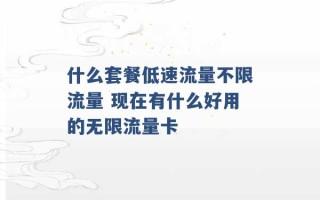 什么套餐低速流量不限流量 现在有什么好用的无限流量卡